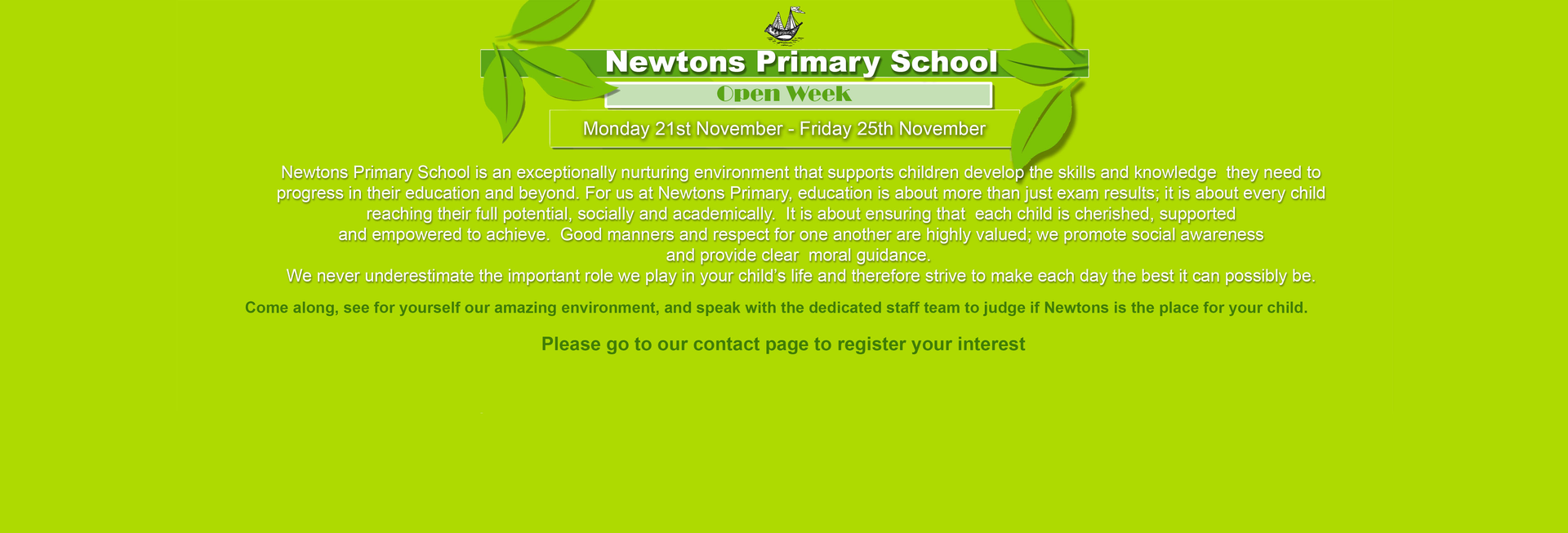 Newtons Primary School

Open Week

Monday 21st November - Friday 25th November

Newtons Primary School is an exceptionally nurturing environment that supports children develop the skills and knowledge they need to progress in their education and beyond. For us at Newtons Primary, education is about more than just exam results; it is about every child reaching their full potential, socially and academically. It is about ensuring that each child is cherished, supported and empowered to achieve. Good manners and respect for one another are highly valued; we promote social awareness and provide clear moral guidance.

We never underestimate the important role we play in your child's life and therefore strive to make each day the best it can possibly be.

Come along, see for yourself our amazing environment, and speak with the dedicated staff team to judge if Newtons is the place for your child.

Please go to our contact page to register your interest